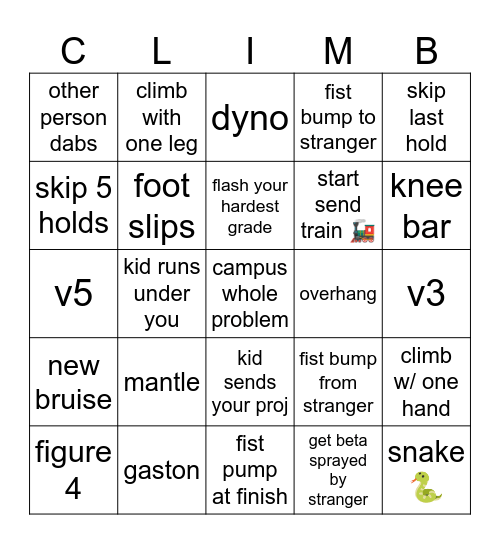 | C | L | I | M | B |
|---|---|---|---|---|
| other person dabs | climb with one leg | dyno | fist bump to stranger | skip last hold |
| skip 5 holds | foot slips | flash your hardest grade | start send train 🚂 | knee bar |
| v5 | kid runs under you | campus whole problem | overhang | v3 |
| new bruise | mantle | kid sends your proj | fist bump from stranger | climb w/ one hand |
| figure 4 | gaston | fist pump at finish | get beta sprayed by stranger | snake 🐍 |